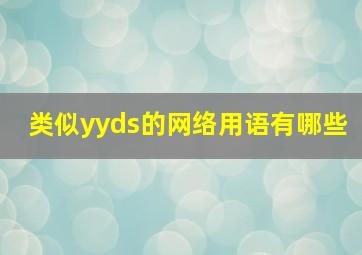 类似yyds的网络用语有哪些